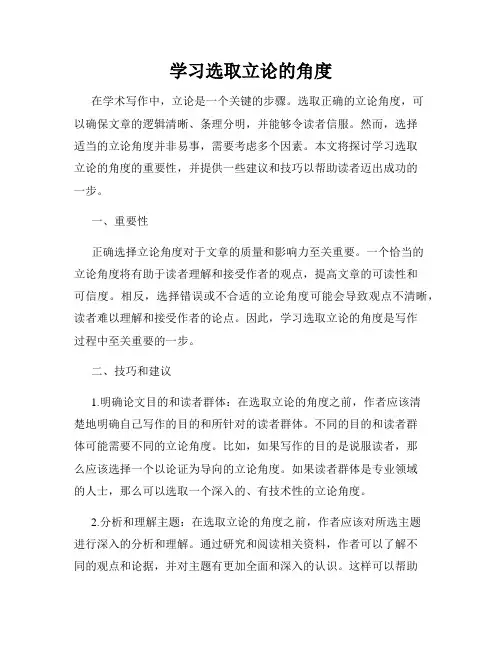 学习选取立论的角度

在学术写作中，立论是一个关键的步骤。选取正确的立论角度，可以确保文章的逻辑清晰、条理分明，并能够令读者信服。然而，选择适当的立论角度并非易事，需要考虑多个因素。本文将探讨学习选取立论的角度的重要性，并提供一些建议和技巧以帮助读者迈出成功的一步。

一、重要性

正确选择立论角度对于文章的质量和影响力至关重要。一个恰当的立论角度将有助于读者理解和接受作者的观点，提高文章的可读性和可信度。相反，选择错误或不合适的立论角度可能会导致观点不清晰，读者难以理解和接受作者的论点。因此，学习选取立论的角度是写作过程中至关重要的一步。

二、技巧和建议

1.明确论文目的和读者群体：在选取立论的角度之前，作者应该清楚地明确自己写作的目的和所针对的读者群体。不同的目的和读者群体可能需要不同的立论角度。比如，如果写作的目的是说服读者，那么应该选择一个以论证为导向的立论角度。如果读者群体是专业领域的人士，那么可以选取一个深入的、有技术性的立论角度。

2.分析和理解主题：在选取立论的角度之前，作者应该对所选主题进行深入的分析和理解。通过研究和阅读相关资料，作者可以了解不同的观点和论据，并对主题有更加全面和深入的认识。这样可以帮助